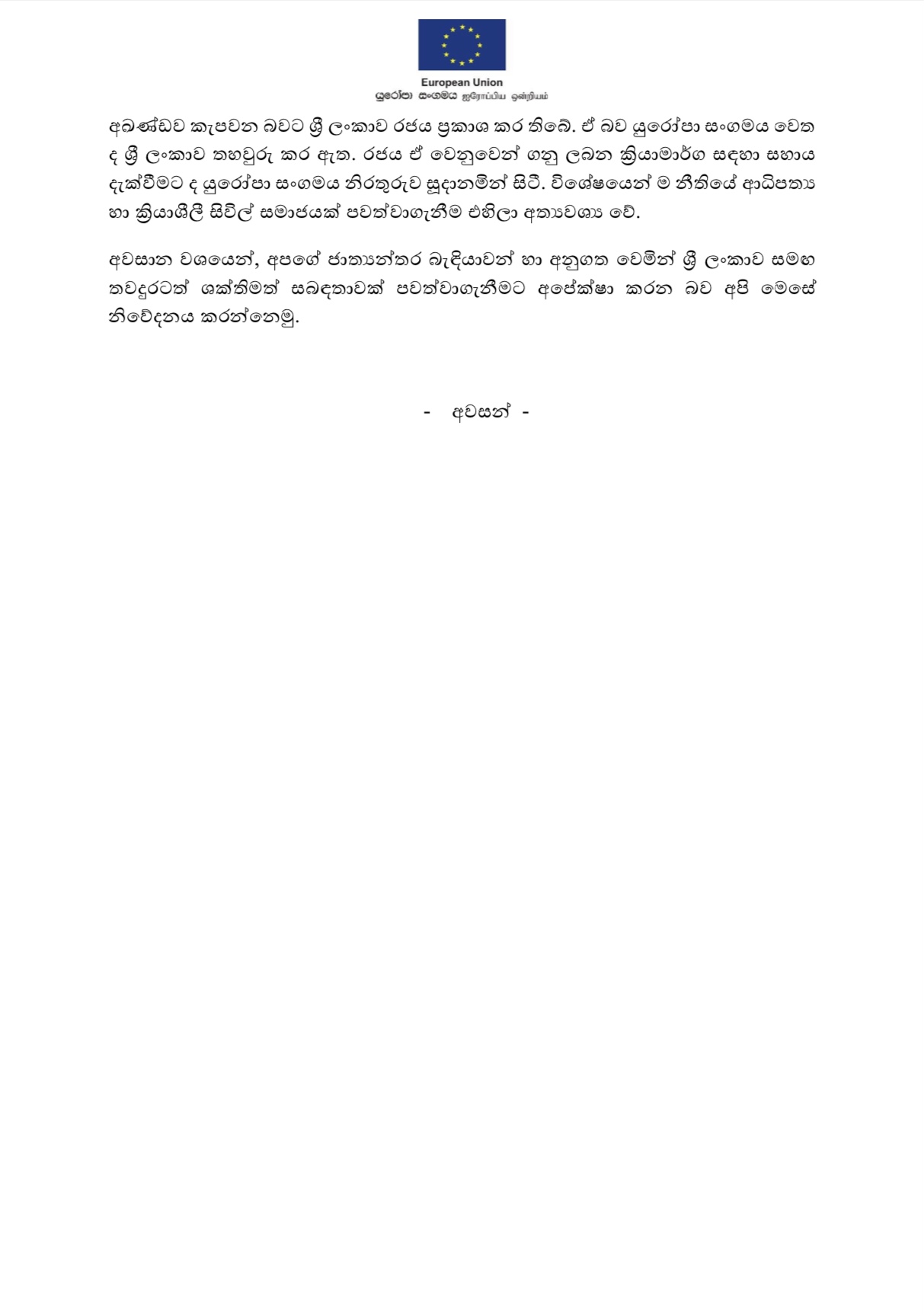 European Union
යුරෝපා සංගමය ஐரோப்பிய ஒன்றியம்

අඛණ්ඩව කැපවන බවට ශ්‍රී ලංකාව රජය ප්‍රකාශ කර තිබේ. ඒ බව යුරෝපා සංගමය වෙත ද ශ්‍රී ලංකාව තහවුරු කර ඇත. රජය ඒ වෙනුවෙන් ගනු ලබන ක්‍රියාමාර්ග සඳහා සහාය දැක්වීමට ද යුරෝපා සංගමය නිරතුරුව සූදානමින් සිටී. විශේෂයෙන් ම නීතියේ ආධිපත්‍ය හා ක්‍රියාශීලී සිවිල් සමාජයක් පවත්වාගැනීම එහිලා අත්‍යවශ්‍ය වේ.

අවසාන වශයෙන්, අපගේ ජාත්‍යන්තර බැඳියාවන් හා අනුගත වෙමින් ශ්‍රී ලංකාව සමඟ තවදුරටත් ශක්තිමත් සබඳතාවක් පවත්වාගැනීමට අපේක්ෂා කරන බව අපි මෙසේ නිවේදනය කරන්නෙමු.

- අවසන් -